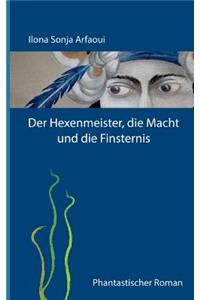 Ilona Sonja Arfaoui

Der Hexenmeister, die Macht und die Finsternis

Phantastischer Roman